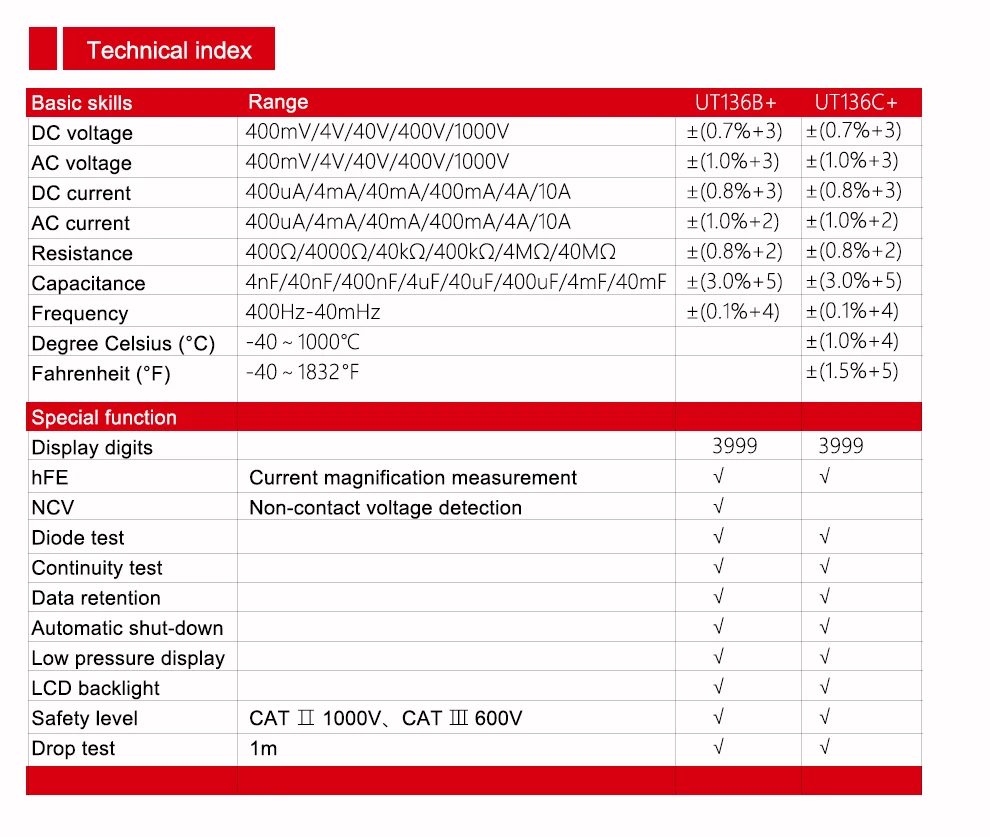 Technical index

| Basic skills | Range | UT136B+ | UT136C+ |
|---|---|---|---|
| DC voltage | 400mV/4V/40V/400V/1000V | ±(0.7%+3) | ±(0.7%+3) |
| AC voltage | 400mV/4V/40V/400V/1000V | ±(1.0%+3) | ±(1.0%+3) |
| DC current | 400uA/4mA/40mA/400mA/4A/10A | ±(0.8%+3) | ±(0.8%+3) |
| AC current | 400uA/4mA/40mA/400mA/4A/10A | ±(1.0%+2) | ±(1.0%+2) |
| Resistance | 400Ω/4000Ω/40kΩ/400kΩ/4MΩ/40MΩ | ±(0.8%+2) | ±(0.8%+2) |
| Capacitance | 4nF/40nF/400nF/4uF/40uF/400uF/4mF/40mF | ±(3.0%+5) | ±(3.0%+5) |
| Frequency | 400Hz-40mHz | ±(0.1%+4) | ±(0.1%+4) |
| Degree Celsius (°C) | -40 ~ 1000℃ | | ±(1.0%+4) |
| Fahrenheit (°F) | -40 ~ 1832°F | | ±(1.5%+5) |
| Special function | | | |
| Display digits | | 3999 | 3999 |
| hFE | Current magnification measurement | √ | √ |
| NCV | Non-contact voltage detection | √ | |
| Diode test | | √ | √ |
| Continuity test | | √ | √ |
| Data retention | | √ | √ |
| Automatic shut-down | | √ | √ |
| Low pressure display | | √ | √ |
| LCD backlight | | √ | √ |
| Safety level | CAT Ⅱ 1000V、CAT Ⅲ 600V | √ | √ |
| Drop test | 1m | √ | √ |